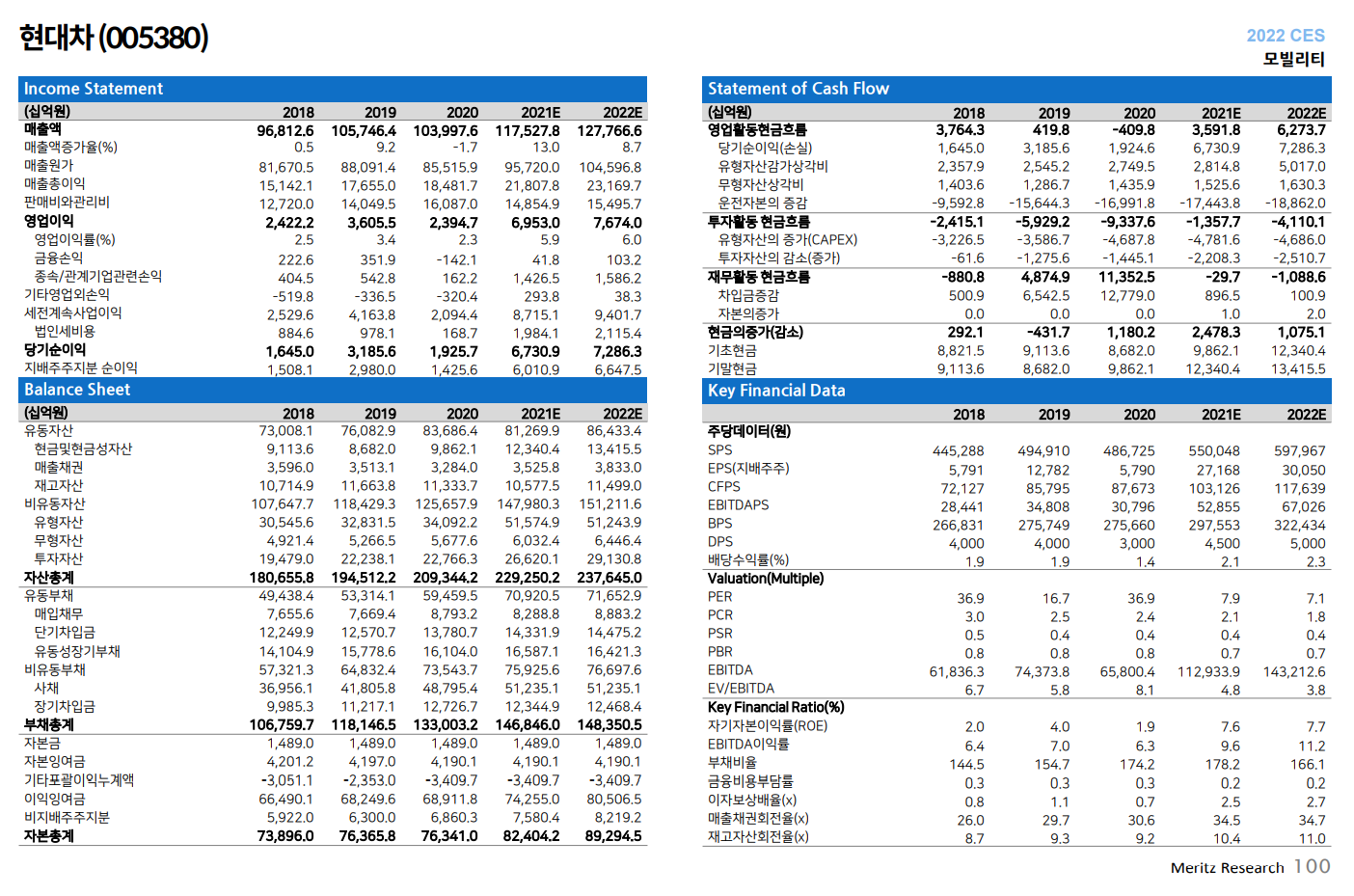 현대차 (005380)

2022 CES
모빌리티

Income Statement

| (십억원) | 2018 | 2019 | 2020 | 2021E | 2022E |
|---|---|---|---|---|---|
| 매출액 | 96,812.6 | 105,746.4 | 103,997.6 | 117,527.8 | 127,766.6 |
| 매출액증가율(%) | 0.5 | 9.2 | -1.7 | 13.0 | 8.7 |
| 매출원가 | 81,670.5 | 88,091.4 | 85,515.9 | 95,720.0 | 104,596.8 |
| 매출총이익 | 15,142.1 | 17,655.0 | 18,481.7 | 21,807.8 | 23,169.7 |
| 판매비와관리비 | 12,720.0 | 14,049.5 | 16,087.0 | 14,854.9 | 15,495.7 |
| 영업이익 | 2,422.2 | 3,605.5 | 2,394.7 | 6,953.0 | 7,674.0 |
| 영업이익률(%) | 2.5 | 3.4 | 2.3 | 5.9 | 6.0 |
| 금융손익 | 222.6 | 351.9 | -142.1 | 41.8 | 103.2 |
| 종속/관계기업관련손익 | 404.5 | 542.8 | 162.2 | 1,426.5 | 1,586.2 |
| 기타영업외손익 | -519.8 | -336.5 | -320.4 | 293.8 | 38.3 |
| 세전계속사업이익 | 2,529.6 | 4,163.8 | 2,094.4 | 8,715.1 | 9,401.7 |
| 법인세비용 | 884.6 | 978.1 | 168.7 | 1,984.1 | 2,115.4 |
| 당기순이익 | 1,645.0 | 3,185.6 | 1,925.7 | 6,730.9 | 7,286.3 |
| 지배주주지분 순이익 | 1,508.1 | 2,980.0 | 1,425.6 | 6,010.9 | 6,647.5 |

Balance Sheet

| (십억원) | 2018 | 2019 | 2020 | 2021E | 2022E |
|---|---|---|---|---|---|
| 유동자산 | 73,008.1 | 76,082.9 | 83,686.4 | 81,269.9 | 86,433.4 |
| 현금및현금성자산 | 9,113.6 | 8,682.0 | 9,862.1 | 12,340.4 | 13,415.5 |
| 매출채권 | 3,596.0 | 3,513.1 | 3,284.0 | 3,525.8 | 3,833.0 |
| 재고자산 | 10,714.9 | 11,663.8 | 11,333.7 | 10,577.5 | 11,499.0 |
| 비유동자산 | 107,647.7 | 118,429.3 | 125,657.9 | 147,980.3 | 151,211.6 |
| 유형자산 | 30,545.6 | 32,831.5 | 34,092.2 | 51,574.9 | 51,243.9 |
| 무형자산 | 4,921.4 | 5,266.5 | 5,677.6 | 6,032.4 | 6,446.4 |
| 투자자산 | 19,479.0 | 22,238.1 | 22,766.3 | 26,620.1 | 29,130.8 |
| 자산총계 | 180,655.8 | 194,512.2 | 209,344.2 | 229,250.2 | 237,645.0 |
| 유동부채 | 49,438.4 | 53,314.1 | 59,459.5 | 70,920.5 | 71,652.9 |
| 매입채무 | 7,655.6 | 7,669.4 | 8,793.2 | 8,288.8 | 8,883.2 |
| 단기차입금 | 12,249.9 | 12,570.7 | 13,780.7 | 14,331.9 | 14,475.2 |
| 유동성장기부채 | 14,104.9 | 15,778.6 | 16,104.0 | 16,587.1 | 16,421.3 |
| 비유동부채 | 57,321.3 | 64,832.4 | 73,543.7 | 75,925.6 | 76,697.6 |
| 사채 | 36,956.1 | 41,805.8 | 48,795.4 | 51,235.1 | 51,235.1 |
| 장기차입금 | 9,985.3 | 11,217.1 | 12,726.7 | 12,344.9 | 12,468.4 |
| 부채총계 | 106,759.7 | 118,146.5 | 133,003.2 | 146,846.0 | 148,350.5 |
| 자본금 | 1,489.0 | 1,489.0 | 1,489.0 | 1,489.0 | 1,489.0 |
| 자본잉여금 | 4,201.2 | 4,197.0 | 4,190.1 | 4,190.1 | 4,190.1 |
| 기타포괄이익누계액 | -3,051.1 | -2,353.0 | -3,409.7 | -3,409.7 | -3,409.7 |
| 이익잉여금 | 66,490.1 | 68,249.6 | 68,911.8 | 74,255.0 | 80,506.5 |
| 비지배주주지분 | 5,922.0 | 6,300.0 | 6,860.3 | 7,580.4 | 8,219.2 |
| 자본총계 | 73,896.0 | 76,365.8 | 76,341.0 | 82,404.2 | 89,294.5 |

Statement of Cash Flow

| (십억원) | 2018 | 2019 | 2020 | 2021E | 2022E |
|---|---|---|---|---|---|
| 영업활동현금흐름 | 3,764.3 | 419.8 | -409.8 | 3,591.8 | 6,273.7 |
| 당기순이익(손실) | 1,645.0 | 3,185.6 | 1,924.6 | 6,730.9 | 7,286.3 |
| 유형자산감가상각비 | 2,357.9 | 2,545.2 | 2,749.5 | 2,814.8 | 5,017.0 |
| 무형자산상각비 | 1,403.6 | 1,286.7 | 1,435.9 | 1,525.6 | 1,630.3 |
| 운전자본의 증감 | -9,592.8 | -15,644.3 | -16,991.8 | -17,443.8 | -18,862.0 |
| 투자활동 현금흐름 | -2,415.1 | -5,929.2 | -9,337.6 | -1,357.7 | -4,110.1 |
| 유형자산의 증가(CAPEX) | -3,226.5 | -3,586.7 | -4,687.8 | -4,781.6 | -4,686.0 |
| 투자자산의 감소(증가) | -61.6 | -1,275.6 | -1,445.1 | -2,208.3 | -2,510.7 |
| 재무활동 현금흐름 | -880.8 | 4,874.9 | 11,352.5 | -29.7 | -1,088.6 |
| 차입금증감 | 500.9 | 6,542.5 | 12,779.0 | 896.5 | 100.9 |
| 자본의증가 | 0.0 | 0.0 | 0.0 | 1.0 | 2.0 |
| 현금의증가(감소) | 292.1 | -431.7 | 1,180.2 | 2,478.3 | 1,075.1 |
| 기초현금 | 8,821.5 | 9,113.6 | 8,682.0 | 9,862.1 | 12,340.4 |
| 기말현금 | 9,113.6 | 8,682.0 | 9,862.1 | 12,340.4 | 13,415.5 |

Key Financial Data

| | 2018 | 2019 | 2020 | 2021E | 2022E |
|---|---|---|---|---|---|
| 주당데이터(원) | | | | | |
| SPS | 445,288 | 494,910 | 486,725 | 550,048 | 597,967 |
| EPS(지배주주) | 5,791 | 12,782 | 5,790 | 27,168 | 30,050 |
| CFPS | 72,127 | 85,795 | 87,673 | 103,126 | 117,639 |
| EBITDAPS | 28,441 | 34,808 | 30,796 | 52,855 | 67,026 |
| BPS | 266,831 | 275,749 | 275,660 | 297,553 | 322,434 |
| DPS | 4,000 | 4,000 | 3,000 | 4,500 | 5,000 |
| 배당수익률(%) | 1.9 | 1.9 | 1.4 | 2.1 | 2.3 |
| Valuation(Multiple) | | | | | |
| PER | 36.9 | 16.7 | 36.9 | 7.9 | 7.1 |
| PCR | 3.0 | 2.5 | 2.4 | 2.1 | 1.8 |
| PSR | 0.5 | 0.4 | 0.4 | 0.4 | 0.4 |
| PBR | 0.8 | 0.8 | 0.8 | 0.7 | 0.7 |
| EBITDA | 61,836.3 | 74,373.8 | 65,800.4 | 112,933.9 | 143,212.6 |
| EV/EBITDA | 6.7 | 5.8 | 8.1 | 4.8 | 3.8 |
| Key Financial Ratio(%) | | | | | |
| 자기자본이익률(ROE) | 2.0 | 4.0 | 1.9 | 7.6 | 7.7 |
| EBITDA이익률 | 6.4 | 7.0 | 6.3 | 9.6 | 11.2 |
| 부채비율 | 144.5 | 154.7 | 174.2 | 178.2 | 166.1 |
| 금융비용부담률 | 0.3 | 0.3 | 0.3 | 0.2 | 0.2 |
| 이자보상배율(x) | 0.8 | 1.1 | 0.7 | 2.5 | 2.7 |
| 매출채권회전율(x) | 26.0 | 29.7 | 30.6 | 34.5 | 34.7 |
| 재고자산회전율(x) | 8.7 | 9.3 | 9.2 | 10.4 | 11.0 |

Meritz Research 100